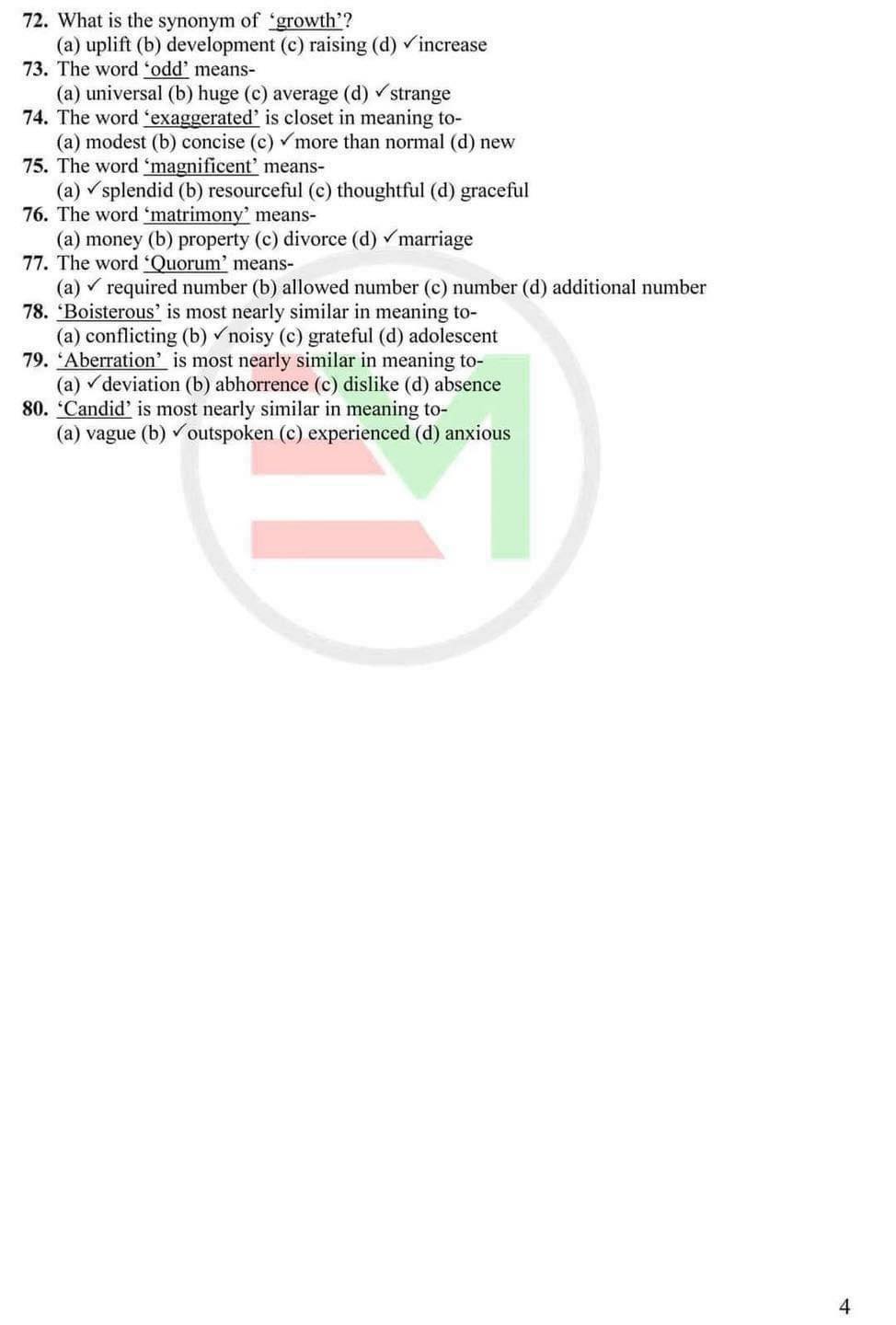 72. What is the synonym of 'growth'?
(a) uplift (b) development (c) raising (d) ✓increase

73. The word 'odd' means-
(a) universal (b) huge (c) average (d) ✓strange

74. The word 'exaggerated' is closet in meaning to-
(a) modest (b) concise (c) ✓more than normal (d) new

75. The word 'magnificent' means-
(a) ✓splendid (b) resourceful (c) thoughtful (d) graceful

76. The word 'matrimony' means-
(a) money (b) property (c) divorce (d) ✓marriage

77. The word 'Quorum' means-
(a) ✓ required number (b) allowed number (c) number (d) additional number

78. 'Boisterous' is most nearly similar in meaning to-
(a) conflicting (b) ✓noisy (c) grateful (d) adolescent

79. 'Aberration' is most nearly similar in meaning to-
(a) ✓deviation (b) abhorrence (c) dislike (d) absence

80. 'Candid' is most nearly similar in meaning to-
(a) vague (b) ✓outspoken (c) experienced (d) anxious

4